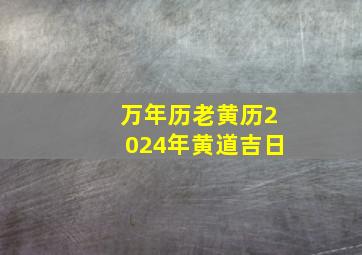 万年历老黄历2024年黄道吉日